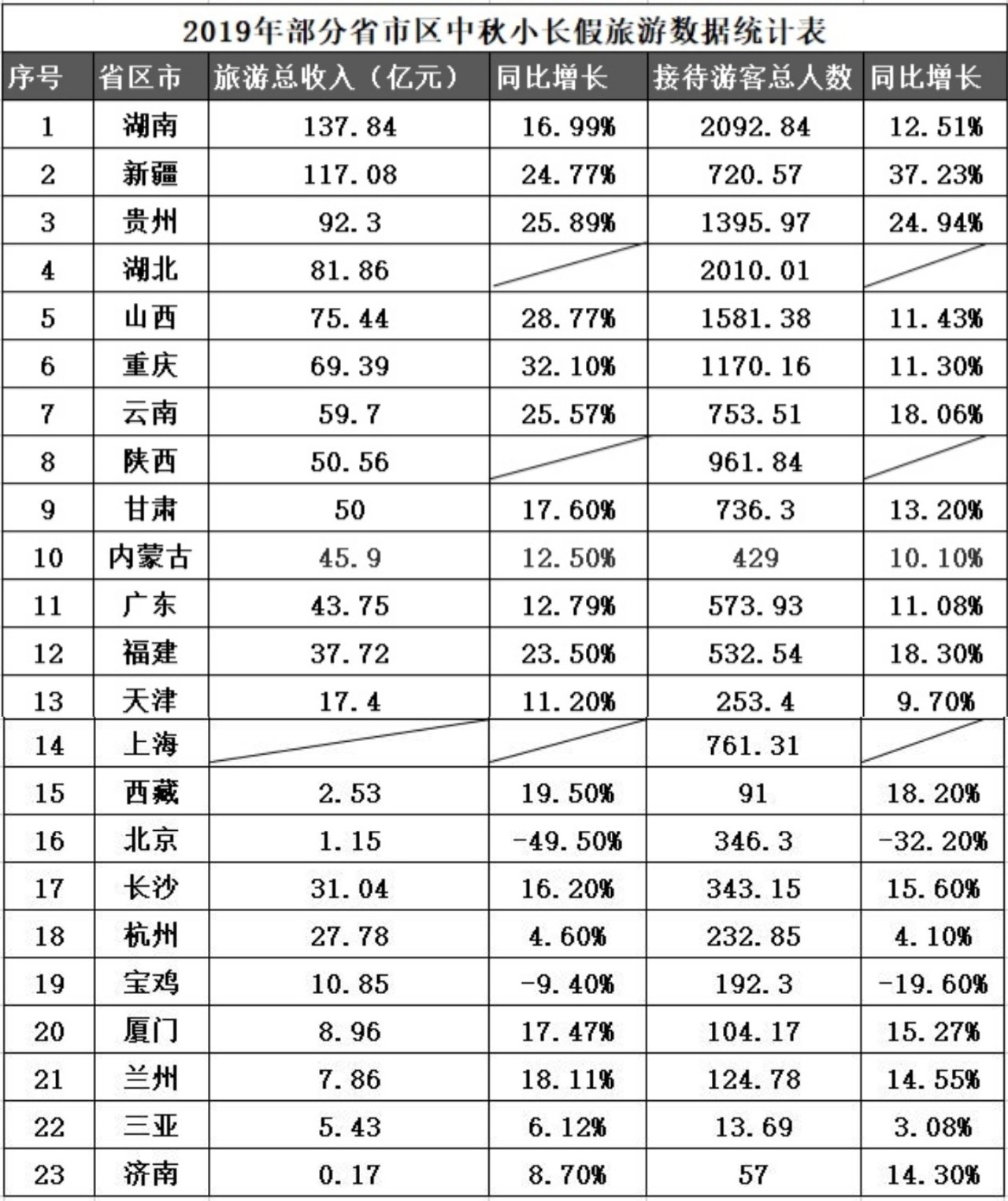 2019年部分省市区中秋小长假旅游数据统计表

| 序号 | 省区市 | 旅游总收入（亿元） | 同比增长 | 接待游客总人数 | 同比增长 |
|---|---|---|---|---|---|
| 1 | 湖南 | 137.84 | 16.99% | 2092.84 | 12.51% |
| 2 | 新疆 | 117.08 | 24.77% | 720.57 | 37.23% |
| 3 | 贵州 | 92.3 | 25.89% | 1395.97 | 24.94% |
| 4 | 湖北 | 81.86 | | 2010.01 | |
| 5 | 山西 | 75.44 | 28.77% | 1581.38 | 11.43% |
| 6 | 重庆 | 69.39 | 32.10% | 1170.16 | 11.30% |
| 7 | 云南 | 59.7 | 25.57% | 753.51 | 18.06% |
| 8 | 陕西 | 50.56 | | 961.84 | |
| 9 | 甘肃 | 50 | 17.60% | 736.3 | 13.20% |
| 10 | 内蒙古 | 45.9 | 12.50% | 429 | 10.10% |
| 11 | 广东 | 43.75 | 12.79% | 573.93 | 11.08% |
| 12 | 福建 | 37.72 | 23.50% | 532.54 | 18.30% |
| 13 | 天津 | 17.4 | 11.20% | 253.4 | 9.70% |
| 14 | 上海 | | | 761.31 | |
| 15 | 西藏 | 2.53 | 19.50% | 91 | 18.20% |
| 16 | 北京 | 1.15 | -49.50% | 346.3 | -32.20% |
| 17 | 长沙 | 31.04 | 16.20% | 343.15 | 15.60% |
| 18 | 杭州 | 27.78 | 4.60% | 232.85 | 4.10% |
| 19 | 宝鸡 | 10.85 | -9.40% | 192.3 | -19.60% |
| 20 | 厦门 | 8.96 | 17.47% | 104.17 | 15.27% |
| 21 | 兰州 | 7.86 | 18.11% | 124.78 | 14.55% |
| 22 | 三亚 | 5.43 | 6.12% | 13.69 | 3.08% |
| 23 | 济南 | 0.17 | 8.70% | 57 | 14.30% |